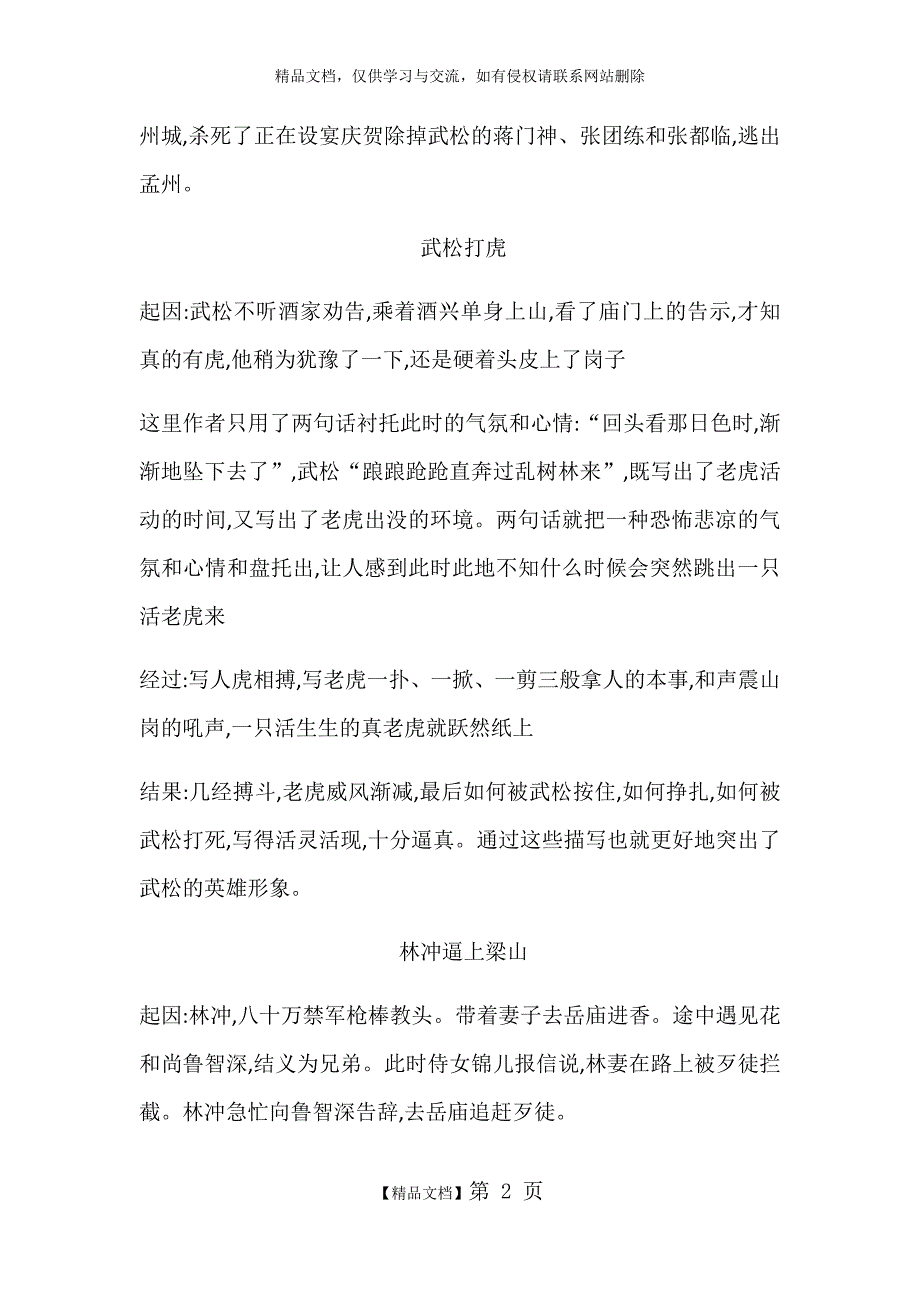 精品文档，仅供学习与交流，如有侵权请联系网站删除

州城,杀死了正在设宴庆贺除掉武松的蒋门神、张团练和张都临,逃出孟州。

武松打虎

起因:武松不听酒家劝告,乘着酒兴单身上山,看了庙门上的告示,才知真的有虎,他稍为犹豫了一下,还是硬着头皮上了岗子

这里作者只用了两句话衬托此时的气氛和心情:“回头看那日色时,渐渐地坠下去了”,武松“踉踉跄跄直奔过乱树林来”,既写出了老虎活动的时间,又写出了老虎出没的环境。两句话就把一种恐怖悲凉的气氛和心情和盘托出,让人感到此时此地不知什么时候会突然跳出一只活老虎来

经过:写人虎相搏,写老虎一扑、一掀、一剪三般拿人的本事,和声震山岗的吼声,一只活生生的真老虎就跃然纸上

结果:几经搏斗,老虎威风渐减,最后如何被武松按住,如何挣扎,如何被武松打死,写得活灵活现,十分逼真。通过这些描写也就更好地突出了武松的英雄形象。

林冲逼上梁山

起因:林冲,八十万禁军枪棒教头。带着妻子去岳庙进香。途中遇见花和尚鲁智深,结义为兄弟。此时侍女锦儿报信说,林妻在路上被歹徒拦截。林冲急忙向鲁智深告辞,去岳庙追赶歹徒。

【精品文档】第 2 页